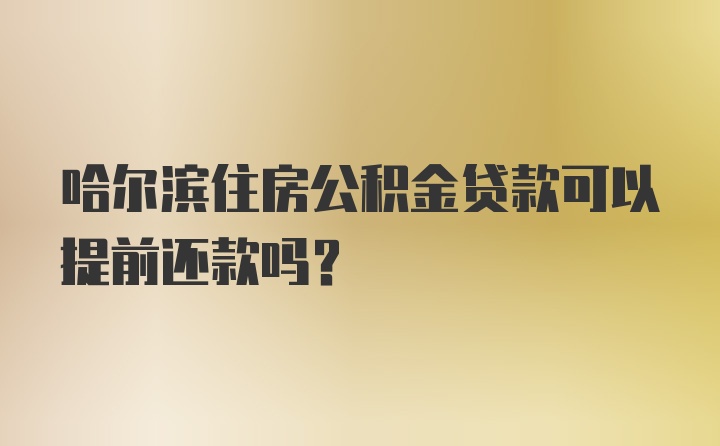 哈尔滨住房公积金贷款可以提前还款吗？